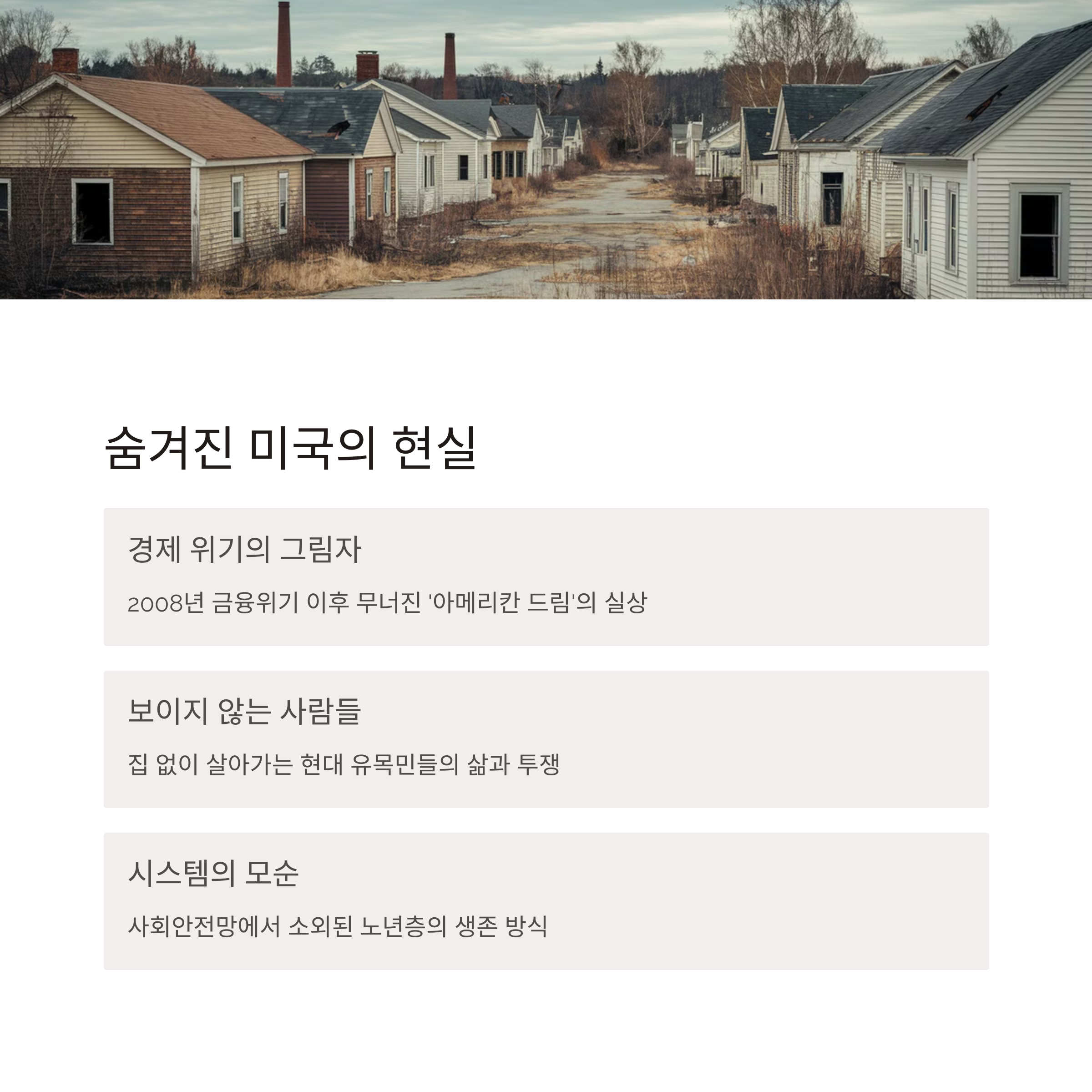 숨겨진 미국의 현실

경제 위기의 그림자

2008년 금융위기 이후 무너진 '아메리칸 드림'의 실상

보이지 않는 사람들

집 없이 살아가는 현대 유목민들의 삶과 투쟁

시스템의 모순

사회안전망에서 소외된 노년층의 생존 방식